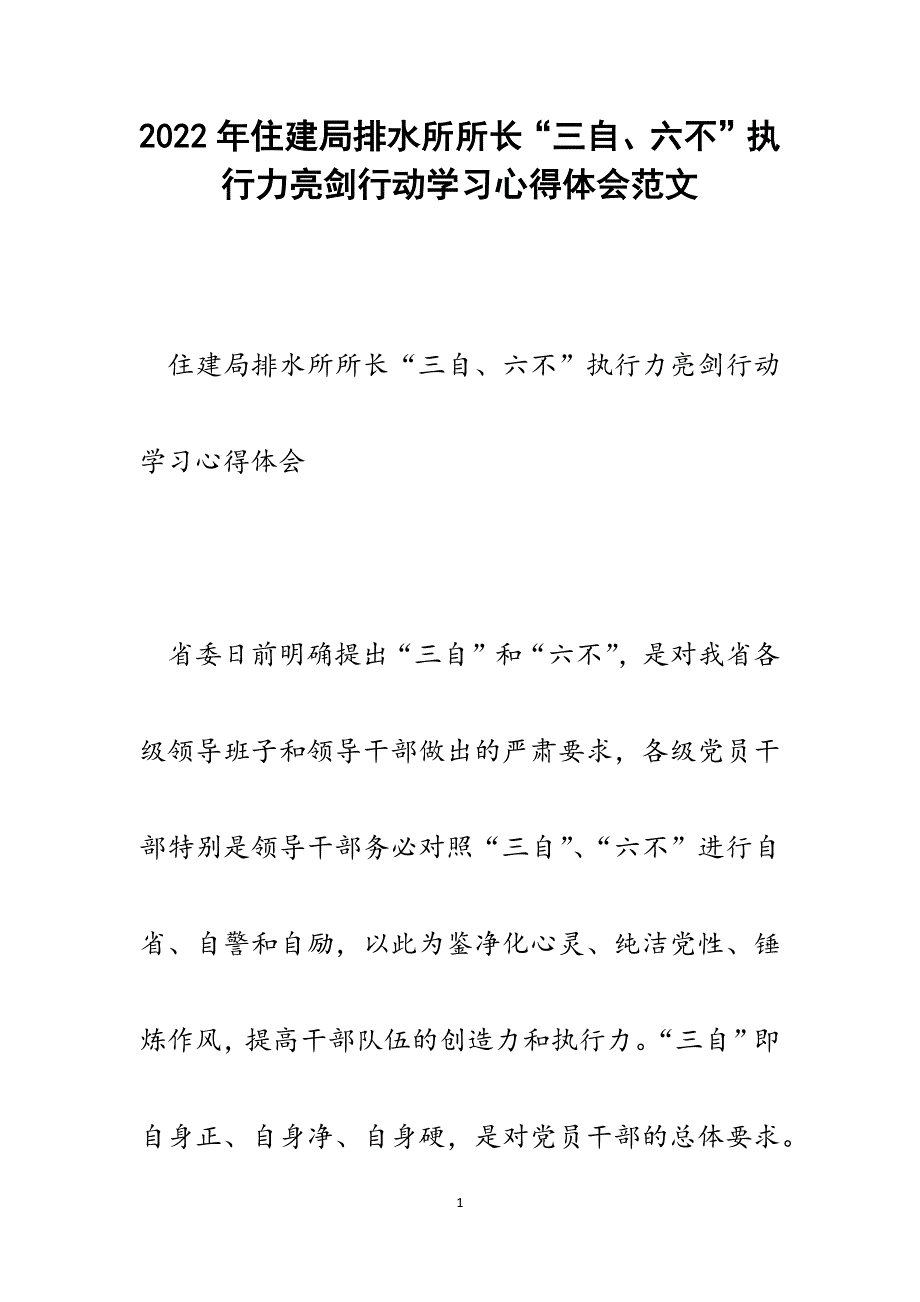 2022年住建局排水所所长“三自、六不”执行力亮剑行动学习心得体会范文

住建局排水所所长“三自、六不”执行力亮剑行动学习心得体会

省委日前明确提出“三自”和“六不”，是对我省各级领导班子和领导干部做出的严肃要求，各级党员干部特别是领导干部务必对照“三自”、“六不”进行自省、自警和自励，以此为鉴净化心灵、纯洁党性、锤炼作风，提高干部队伍的创造力和执行力。“三自”即自身正、自身净、自身硬，是对党员干部的总体要求。

1